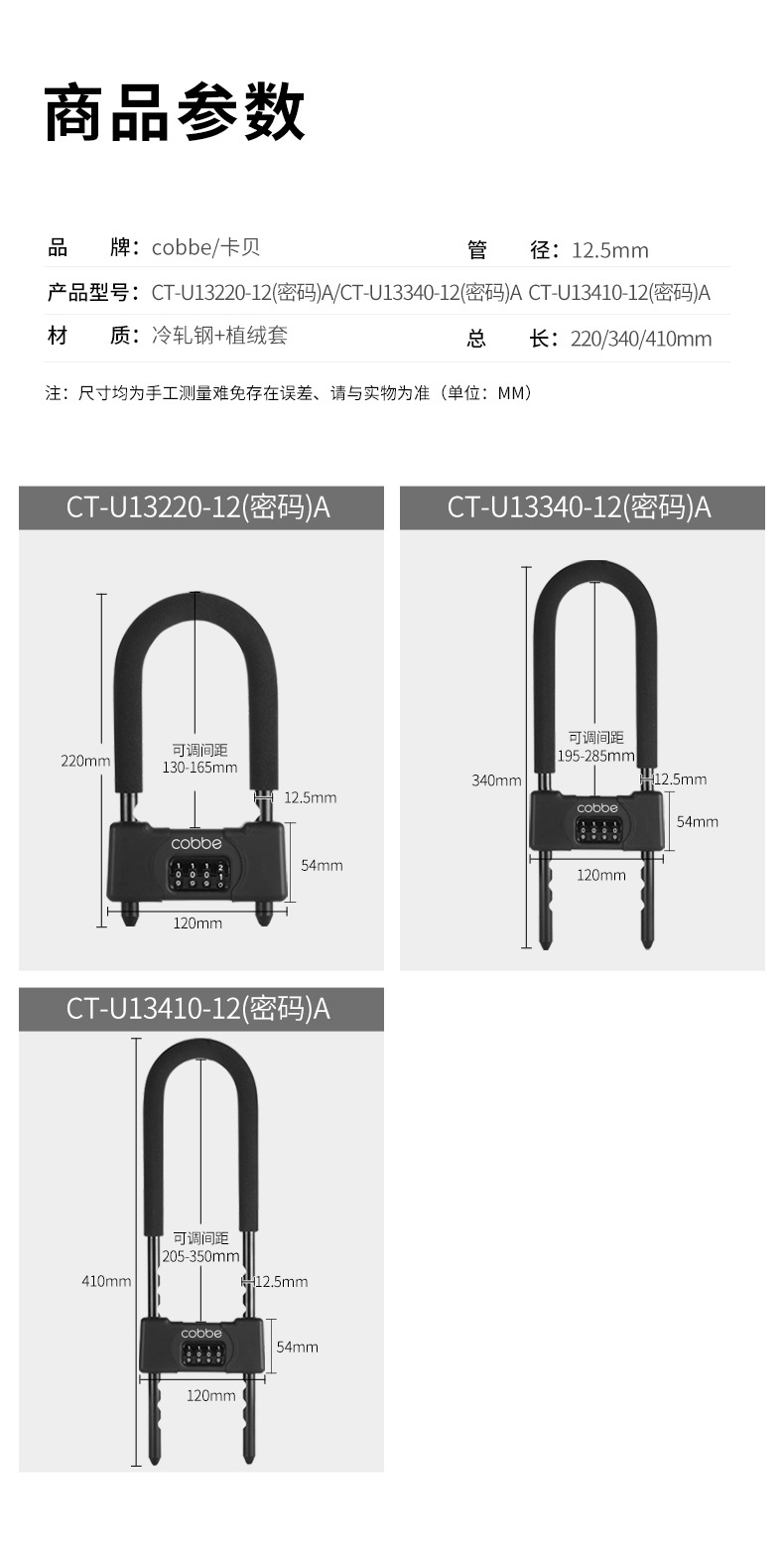 商品参数

品 牌：cobbe/卡贝 管 径：12.5mm

产品型号：CT-U13220-12(密码)A/CT-U13340-12(密码)A CT-U13410-12(密码)A

材 质：冷轧钢+植绒套 总 长：220/340/410mm

注：尺寸均为手工测量难免存在误差、请与实物为准（单位：MM）

CT-U13220-12(密码)A

220mm

可调间距
130-165mm

12.5mm

cobbe

54mm

120mm

CT-U13340-12(密码)A

340mm

可调间距
195-285mm

12.5mm

cobbe

54mm

120mm

CT-U13410-12(密码)A

410mm

可调间距
205-350mm

12.5mm

cobbe

54mm

120mm